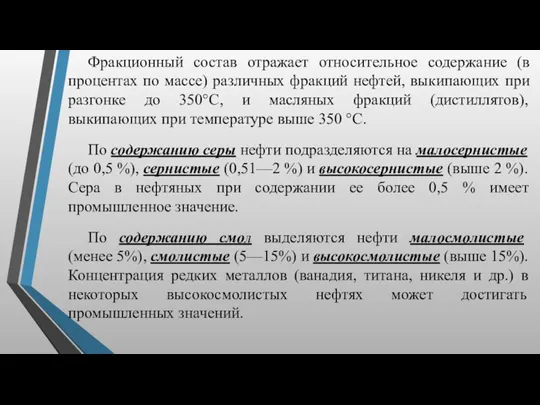 Фракционный состав отражает относительное содержание (в процентах по массе) различных фракций нефтей, выкипающих при разгонке до 350°С, и масляных фракций (дистиллятов), выкипающих при температуре выше 350 °С.

По содержанию серы нефти подразделяются на малосернистые (до 0,5 %), сернистые (0,51—2 %) и высокосернистые (выше 2 %). Сера в нефтяных при содержании ее более 0,5 % имеет промышленное значение.

По содержанию смол выделяются нефти малосмолистые (менее 5%), смолистые (5—15%) и высокосмолистые (выше 15%). Концентрация редких металлов (ванадия, титана, никеля и др.) в некоторых высокосмолистых нефтях может достигать промышленных значений.